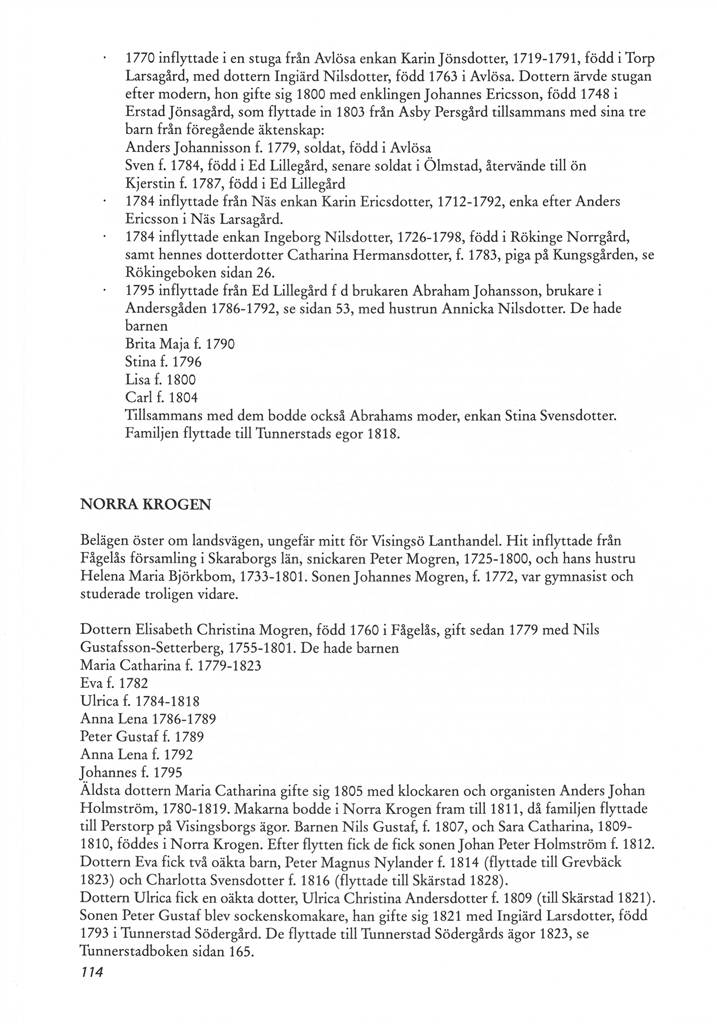 · 1770 inflyttade i en stuga från Avlösa enkan Karin Jönsdotter, 1719-1791, född i Torp Larsagård, med dottern Ingiärd Nilsdotter, född 1763 i Avlösa. Dottern ärvde stugan efter modern, hon gifte sig 1800 med enklingen Johannes Ericsson, född 1748 i Erstad Jönsagård, som flyttade in 1803 från Asby Persgård tillsammans med sina tre barn från föregående äktenskap:
Anders Johannisson f. 1779, soldat, född i Avlösa
Sven f. 1784, född i Ed Lillegård, senare soldat i Ölmstad, återvände till ön
Kjerstin f. 1787, född i Ed Lillegård
· 1784 inflyttade från Näs enkan Karin Ericsdotter, 1712-1792, enka efter Anders Ericsson i Näs Larsagård.
· 1784 inflyttade enkan Ingeborg Nilsdotter, 1726-1798, född i Rökinge Norrgård, samt hennes dotterdotter Catharina Hermansdotter, f. 1783, piga på Kungsgården, se Rökingeboken sidan 26.
· 1795 inflyttade från Ed Lillegård f d brukaren Abraham Johansson, brukare i Andersgåden 1786-1792, se sidan 53, med hustrun Annicka Nilsdotter. De hade barnen
Brita Maja f. 1790
Stina f. 1796
Lisa f. 1800
Carl f. 1804
Tillsammans med dem bodde också Abrahams moder, enkan Stina Svensdotter. Familjen flyttade till Tunnerstads egor 1818.

NORRA KROGEN

Belägen öster om landsvägen, ungefär mitt för Visingsö Lanthandel. Hit inflyttade från Fågelås församling i Skaraborgs län, snickaren Peter Mogren, 1725-1800, och hans hustru Helena Maria Björkbom, 1733-1801. Sonen Johannes Mogren, f. 1772, var gymnasist och studerade troligen vidare.

Dottern Elisabeth Christina Mogren, född 1760 i Fågelås, gift sedan 1779 med Nils Gustafsson-Setterberg, 1755-1801. De hade barnen
Maria Catharina f. 1779-1823
Eva f. 1782
Ulrica f. 1784-1818
Anna Lena 1786-1789
Peter Gustaf f. 1789
Anna Lena f. 1792
Johannes f. 1795
Äldsta dottern Maria Catharina gifte sig 1805 med klockaren och organisten Anders Johan Holmström, 1780-1819. Makarna bodde i Norra Krogen fram till 1811, då familjen flyttade till Perstorp på Visingsborgs ägor. Barnen Nils Gustaf, f. 1807, och Sara Catharina, 1809-1810, föddes i Norra Krogen. Efter flytten fick de fick sonen Johan Peter Holmström f. 1812.
Dottern Eva fick två oäkta barn, Peter Magnus Nylander f. 1814 (flyttade till Grevbäck 1823) och Charlotta Svensdotter f. 1816 (flyttade till Skärstad 1828).
Dottern Ulrica fick en oäkta dotter, Ulrica Christina Andersdotter f. 1809 (till Skärstad 1821).
Sonen Peter Gustaf blev sockenskomakare, han gifte sig 1821 med Ingiärd Larsdotter, född 1793 i Tunnerstad Södergård. De flyttade till Tunnerstad Södergårds ägor 1823, se Tunnerstadboken sidan 165.
114